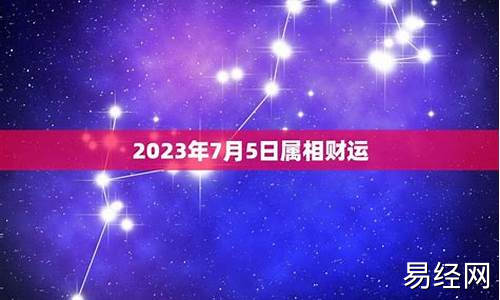 2023年7月5日属相财运

易经网